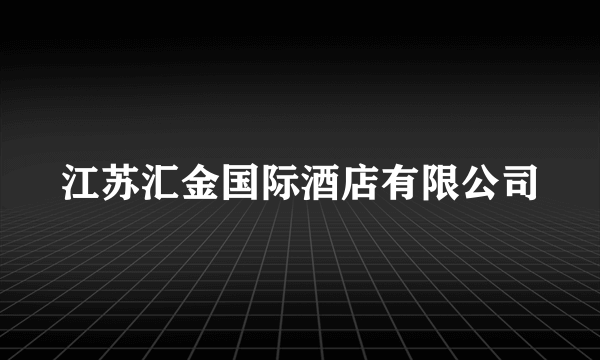 江苏汇金国际酒店有限公司